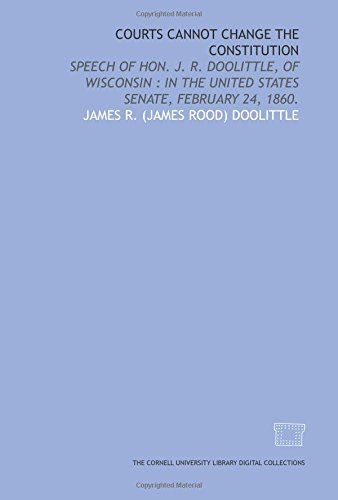 Copyrighted Material

COURTS CANNOT CHANGE THE CONSTITUTION

SPEECH OF HON. J. R. DOOLITTLE, OF WISCONSIN : IN THE UNITED STATES SENATE, FEBRUARY 24, 1860.

JAMES R. (JAMES ROOD) DOOLITTLE

THE CORNELL UNIVERSITY LIBRARY DIGITAL COLLECTIONS

Copyrighted Material